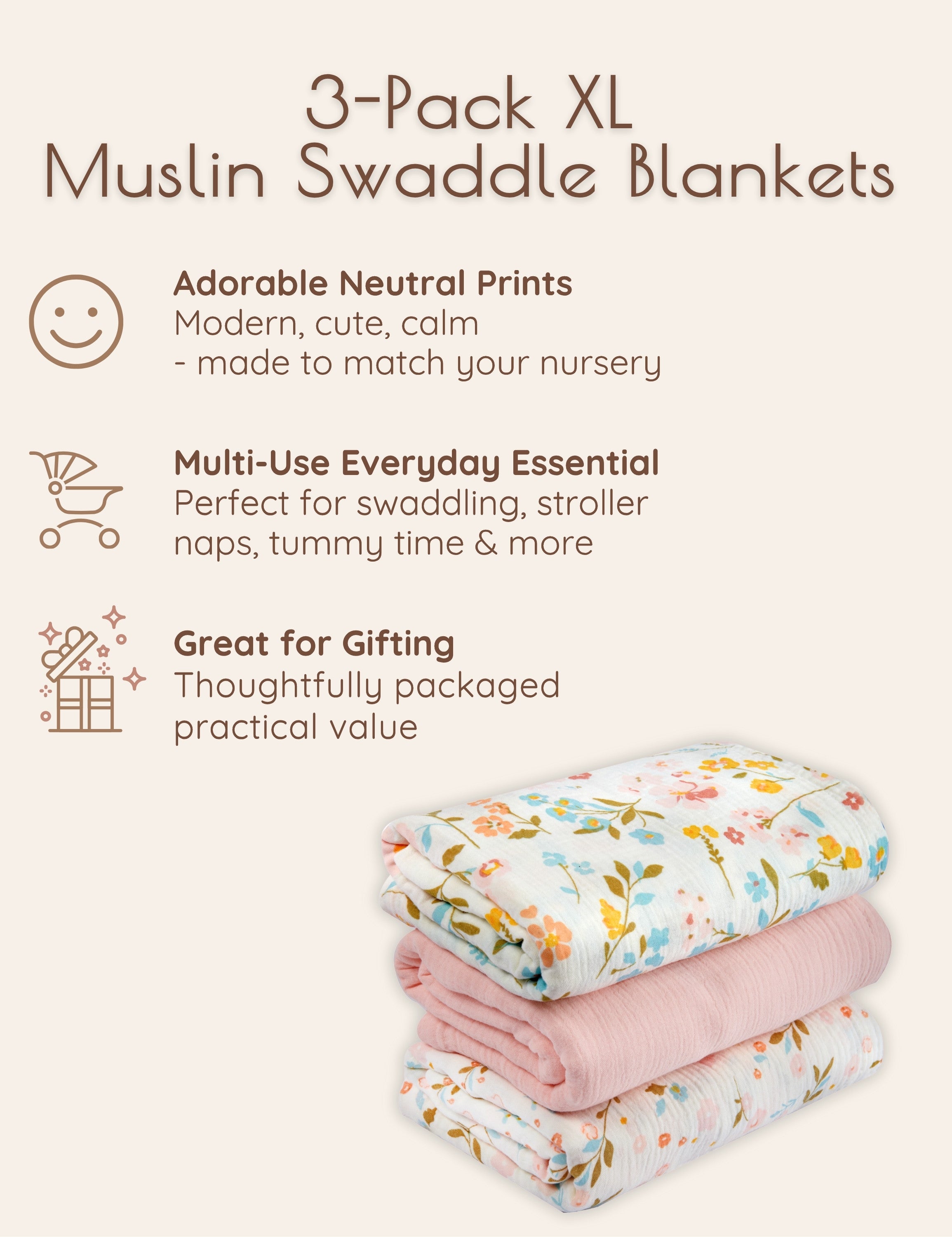 3-Pack XL
Muslin Swaddle Blankets

Adorable Neutral Prints
Modern, cute, calm
- made to match your nursery

Multi-Use Everyday Essential
Perfect for swaddling, stroller naps, tummy time & more

Great for Gifting
Thoughtfully packaged practical value